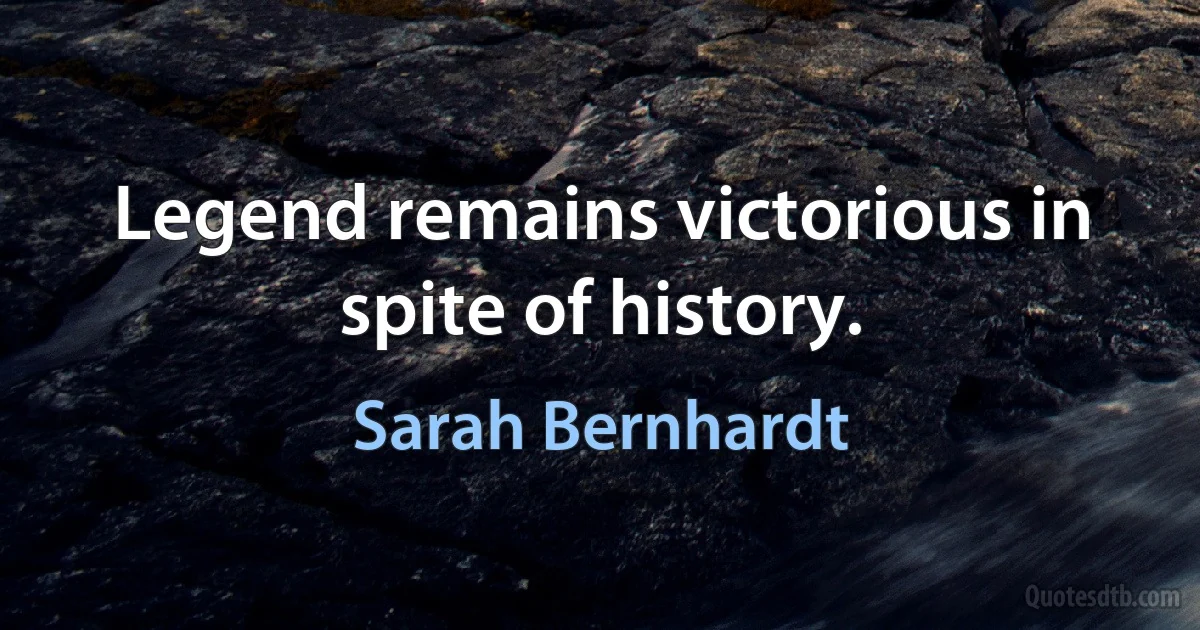 Legend remains victorious in spite of history.

Sarah Bernhardt

Quotesdtb.com